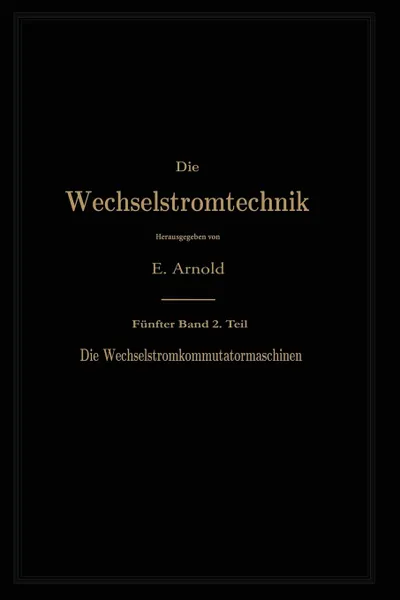 Die

Wechselstromtechnik

Herausgegeben von

E. Arnold

Fünfter Band 2. Teil

Die Wechselstromkommutatormaschinen